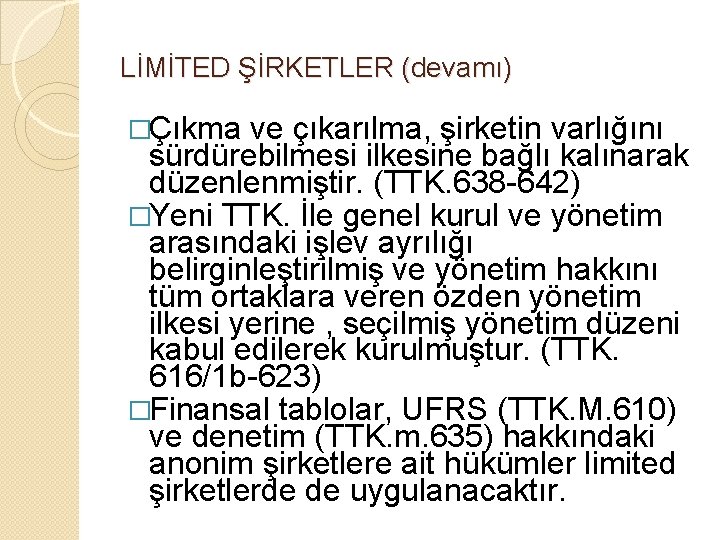 LİMİTED ŞİRKETLER (devamı)

□Çıkma ve çıkarılma, şirketin varlığını sürdürebilmesi ilkesine bağlı kalınarak düzenlenmiştir. (TTK.638-642)

□Yeni TTK. İle genel kurul ve yönetim arasındaki işlev ayrılığı belirginleştirilmiş ve yönetim hakkını tüm ortaklara veren özden yönetim ilkesi yerine , seçilmiş yönetim düzeni kabul edilerek kurulmuştur. (TTK. 616/1b-623)

□Finansal tablolar, UFRS (TTK.M.610) ve denetim (TTK.m.635) hakkındaki anonim şirketlere ait hükümler limited şirketlerde de uygulanacaktır.